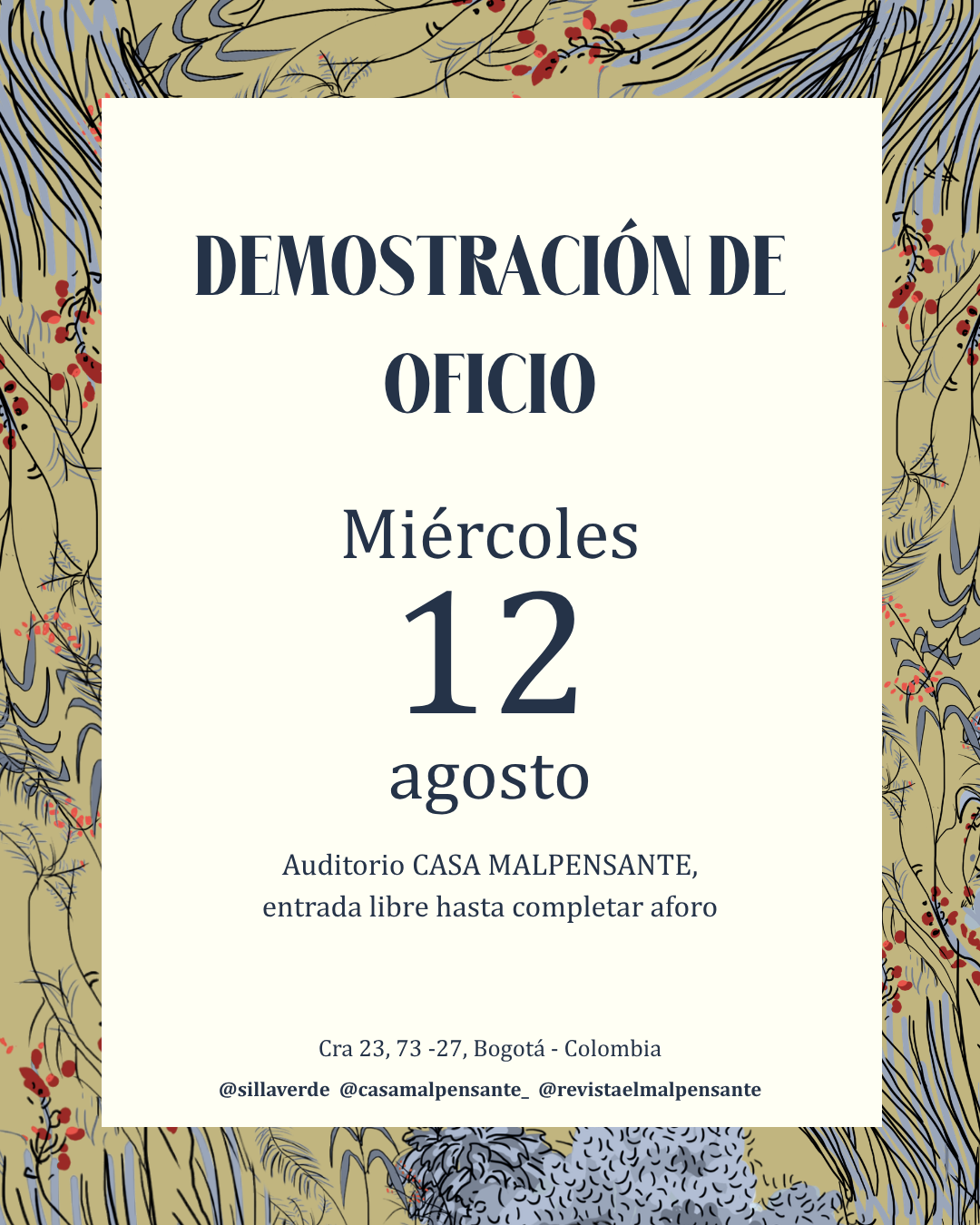 DEMOSTRACIÓN DE OFICIO

Miércoles
12
agosto

Auditorio CASA MALPENSANTE,
entrada libre hasta completar aforo

Cra 23, 73 -27, Bogotá - Colombia
@sillaverde @casamalpensante_ @revistaelmalpensante